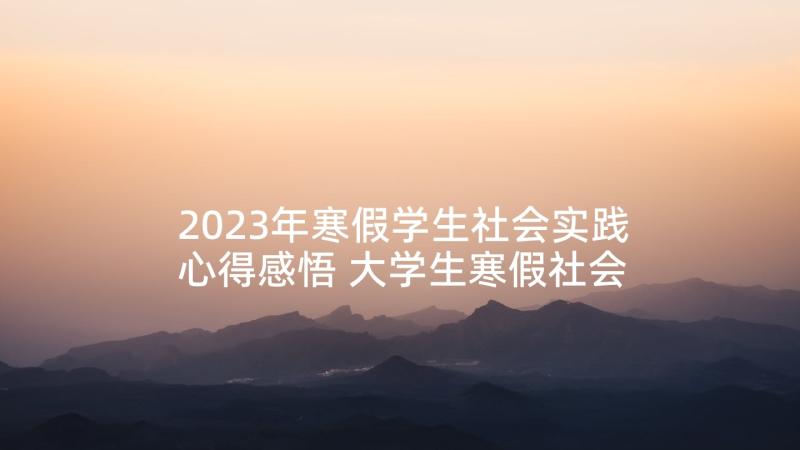 2023年寒假学生社会实践心得感悟 大学生寒假社会